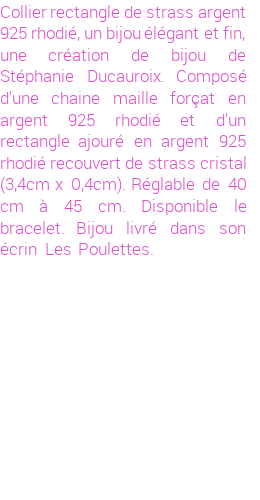 Collier rectangle de strass argent 925 rhodié, un bijou élégant et fin, une création de bijou de Stéphanie Ducauroix. Composé d'une chaine maille forçat en argent 925 rhodié et d'un rectangle ajouré en argent 925 rhodié recouvert de strass cristal (3,4cm x 0,4cm). Réglable de 40 cm à 45 cm. Disponible le bracelet. Bijou livré dans son écrin Les Poulettes.